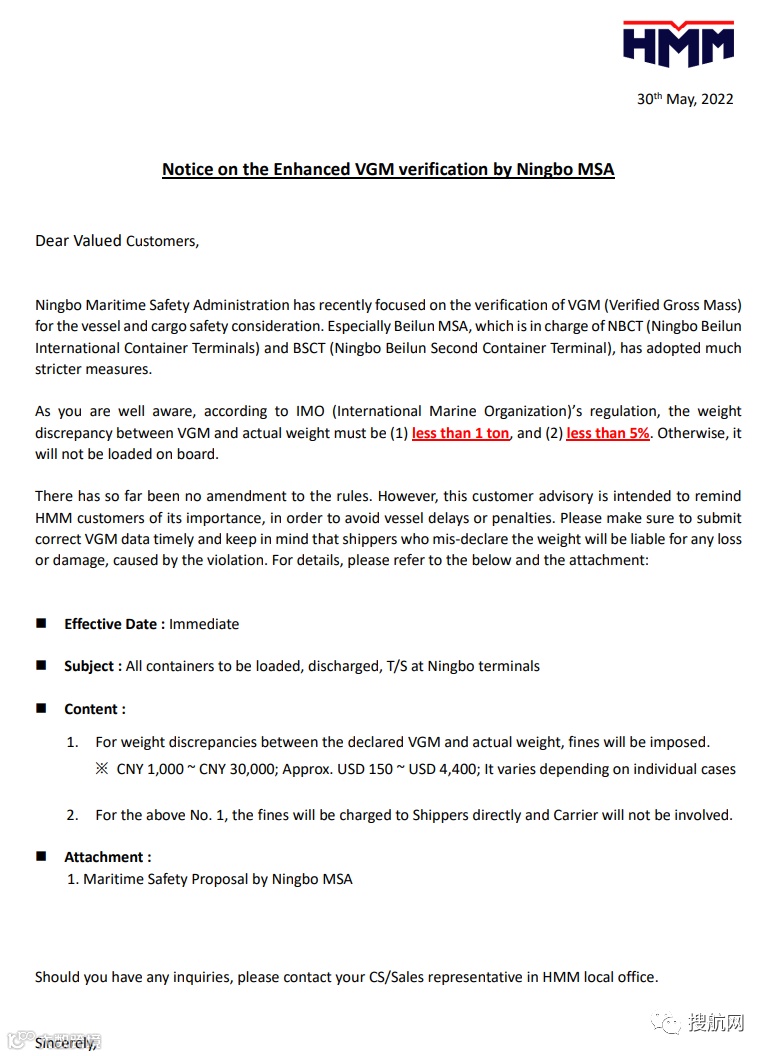 HMM

30th May, 2022

Notice on the Enhanced VGM verification by Ningbo MSA

Dear Valued Customers,

Ningbo Maritime Safety Administration has recently focused on the verification of VGM (Verified Gross Mass) for the vessel and cargo safety consideration. Especially Beilun MSA, which is in charge of NBCT (Ningbo Beilun International Container Terminals) and BSCT (Ningbo Beilun Second Container Terminal), has adopted much stricter measures.

As you are well aware, according to IMO (International Marine Organization)'s regulation, the weight discrepancy between VGM and actual weight must be (1) less than 1 ton, and (2) less than 5%. Otherwise, it will not be loaded on board.

There has so far been no amendment to the rules. However, this customer advisory is intended to remind HMM customers of its importance, in order to avoid vessel delays or penalties. Please make sure to submit correct VGM data timely and keep in mind that shippers who mis-declare the weight will be liable for any loss or damage, caused by the violation. For details, please refer to the below and the attachment:

■ Effective Date : Immediate

■ Subject : All containers to be loaded, discharged, T/S at Ningbo terminals

■ Content :

1. For weight discrepancies between the declared VGM and actual weight, fines will be imposed.
※ CNY 1,000 ~ CNY 30,000; Approx. USD 150 ~ USD 4,400; It varies depending on individual cases

2. For the above No. 1, the fines will be charged to Shippers directly and Carrier will not be involved.

■ Attachment :
1. Maritime Safety Proposal by Ningbo MSA

Should you have any inquiries, please contact your CS/Sales representative in HMM local office.

Sincerely,

搜航网